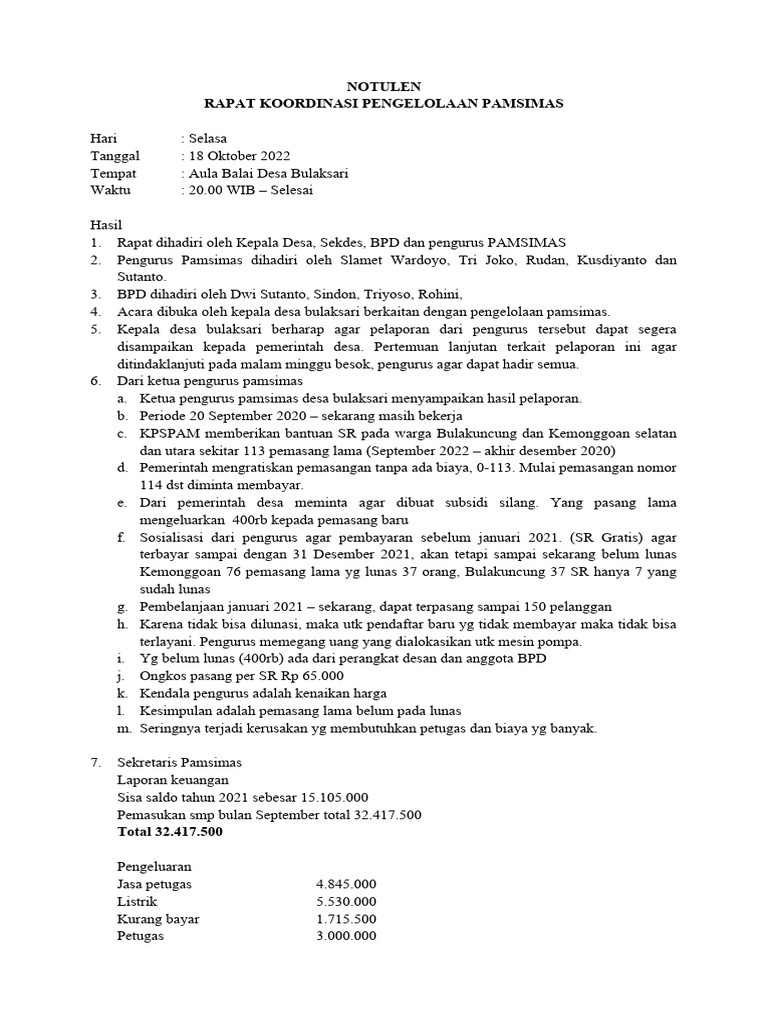 NOTULEN
RAPAT KOORDINASI PENGELOLAAN PAMSIMAS

Hari : Selasa
Tanggal : 18 Oktober 2022
Tempat : Aula Balai Desa Bulaksari
Waktu : 20.00 WIB – Selesai

Hasil
1. Rapat dihadiri oleh Kepala Desa, Sekdes, BPD dan pengurus PAMSIMAS
2. Pengurus Pamsimas dihadiri oleh Slamet Wardoyo, Tri Joko, Rudan, Kusdiyanto dan Sutanto.
3. BPD dihadiri oleh Dwi Sutanto, Sindon, Triyoso, Rohini,
4. Acara dibuka oleh kepala desa bulaksari berkaitan dengan pengelolaan pamsimas.
5. Kepala desa bulaksari berharap agar pelaporan dari pengurus tersebut dapat segera disampaikan kepada pemerintah desa. Pertemuan lanjutan terkait pelaporan ini agar ditindaklanjuti pada malam minggu besok, pengurus agar dapat hadir semua.
6. Dari ketua pengurus pamsimas
a. Ketua pengurus pamsimas desa bulaksari menyampaikan hasil pelaporan.
b. Periode 20 September 2020 – sekarang masih bekerja
c. KPSPAM memberikan bantuan SR pada warga Bulakuncung dan Kemonggoan selatan dan utara sekitar 113 pemasang lama (September 2022 – akhir desember 2020)
d. Pemerintah mengratiskan pemasangan tanpa ada biaya, 0-113. Mulai pemasangan nomor 114 dst diminta membayar.
e. Dari pemerintah desa meminta agar dibuat subsidi silang. Yang pasang lama mengeluarkan 400rb kepada pemasang baru
f. Sosialisasi dari pengurus agar pembayaran sebelum januari 2021. (SR Gratis) agar terbayar sampai dengan 31 Desember 2021, akan tetapi sampai sekarang belum lunas Kemonggoan 76 pemasang lama yg lunas 37 orang, Bulakuncung 37 SR hanya 7 yang sudah lunas
g. Pembelanjaan januari 2021 – sekarang, dapat terpasang sampai 150 pelanggan
h. Karena tidak bisa dilunasi, maka utk pendaftar baru yg tidak membayar maka tidak bisa terlayani. Pengurus memegang uang yang dialokasikan utk mesin pompa.
i. Yg belum lunas (400rb) ada dari perangkat desan dan anggota BPD
j. Ongkos pasang per SR Rp 65.000
k. Kendala pengurus adalah kenaikan harga
l. Kesimpulan adalah pemasang lama belum pada lunas
m. Seringnya terjadi kerusakan yg membutuhkan petugas dan biaya yg banyak.

7. Sekretaris Pamsimas
Laporan keuangan
Sisa saldo tahun 2021 sebesar 15.105.000
Pemasukan smp bulan September total 32.417.500
Total 32.417.500

Pengeluaran
Jasa petugas 4.845.000
Listrik 5.530.000
Kurang bayar 1.715.500
Petugas 3.000.000